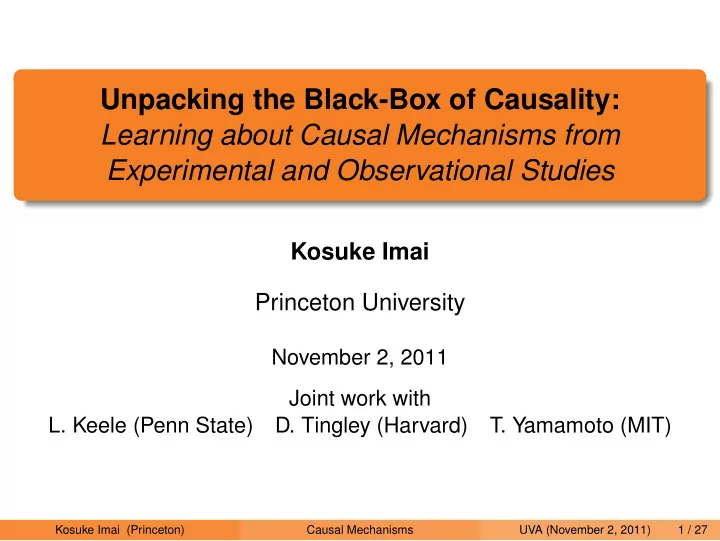 Unpacking the Black-Box of Causality:
Learning about Causal Mechanisms from Experimental and Observational Studies

Kosuke Imai

Princeton University

November 2, 2011

Joint work with
L. Keele (Penn State) D. Tingley (Harvard) T. Yamamoto (MIT)

Kosuke Imai (Princeton) Causal Mechanisms UVA (November 2, 2011) 1 / 27